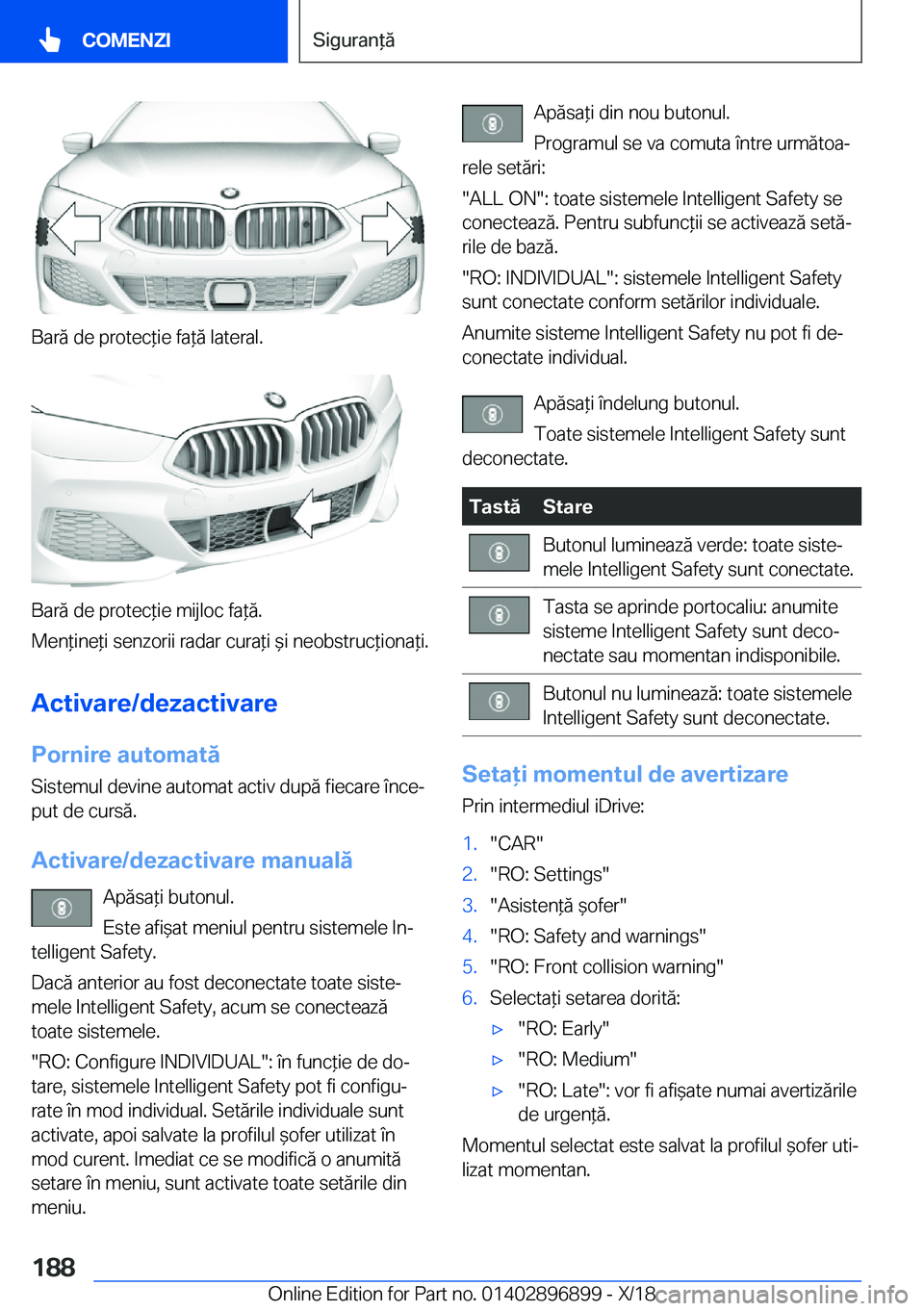 COMENZI

Siguranță

Bară de protecție față lateral.

Bară de protecție mijloc față.

Mențineți senzorii radar curați și neobstrucționați.

Activare/dezactivare

Pornire automată

Sistemul devine automat activ după fiecare început de cursă.

Activare/dezactivare manuală

Apăsați butonul.

Este afișat meniul pentru sistemele Intelligent Safety.

Dacă anterior au fost deconectate toate sistemele Intelligent Safety, acum se conectează toate sistemele.

"RO: Configure INDIVIDUAL": în funcție de dotare, sistemele Intelligent Safety pot fi configurate în mod individual. Setările individuale sunt activate, apoi salvate la profilul șofer utilizat în mod curent. Imediat ce se modifică o anumită setare în meniu, sunt activate toate setările din meniu.

Apăsați din nou butonul.

Programul se va comuta între următoarele setări:

"ALL ON": toate sistemele Intelligent Safety se conectează. Pentru subfuncții se activează setările de bază.

"RO: INDIVIDUAL": sistemele Intelligent Safety sunt conectate conform setărilor individuale.

Anumite sisteme Intelligent Safety nu pot fi deconectate individual.

Apăsați îndelung butonul.

Toate sistemele Intelligent Safety sunt deconectate.

| Tastă | Stare |
|---|---|
| | Butonul luminează verde: toate sistemele Intelligent Safety sunt conectate. |
| | Tasta se aprinde portocaliu: anumite sisteme Intelligent Safety sunt deconectate sau momentan indisponibile. |
| | Butonul nu luminează: toate sistemele Intelligent Safety sunt deconectate. |

Setați momentul de avertizare

Prin intermediul iDrive:

1. "CAR"
2. "RO: Settings"
3. "Asistență șofer"
4. "RO: Safety and warnings"
5. "RO: Front collision warning"
6. Selectați setarea dorită:
▷ "RO: Early"
▷ "RO: Medium"
▷ "RO: Late": vor fi afișate numai avertizările de urgență.

Momentul selectat este salvat la profilul șofer utilizat momentan.

188

Online Edition for Part no. 01402896899 - X/18

carmanualsonline.info